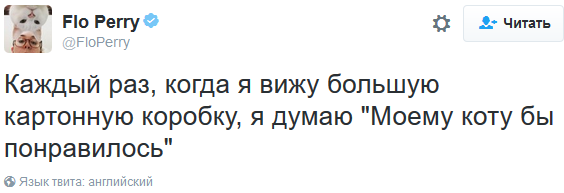 Flo Perry
@FloPerry

Читать

Каждый раз, когда я вижу большую картонную коробку, я думаю "Моему коту бы понравилось"

Язык твита: английский